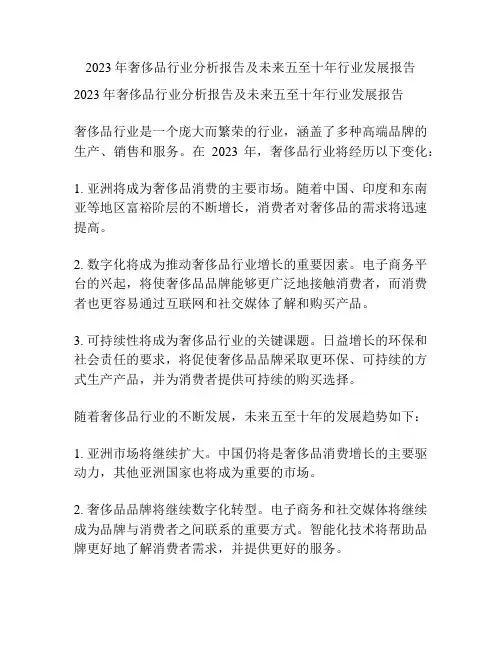 2023 年奢侈品行业分析报告及未来五至十年行业发展报告

2023 年奢侈品行业分析报告及未来五至十年行业发展报告

奢侈品行业是一个庞大而繁荣的行业，涵盖了多种高端品牌的生产、销售和服务。在 2023 年，奢侈品行业将经历以下变化：

1. 亚洲将成为奢侈品消费的主要市场。随着中国、印度和东南亚等地区富裕阶层的不断增长，消费者对奢侈品的需求将迅速提高。

2. 数字化将成为推动奢侈品行业增长的重要因素。电子商务平台的兴起，将使奢侈品品牌能够更广泛地接触消费者，而消费者也更容易通过互联网和社交媒体了解和购买产品。

3. 可持续性将成为奢侈品行业的关键课题。日益增长的环保和社会责任的要求，将促使奢侈品品牌采取更环保、可持续的方式生产产品，并为消费者提供可持续的购买选择。

随着奢侈品行业的不断发展，未来五至十年的发展趋势如下：

1. 亚洲市场将继续扩大。中国仍将是奢侈品消费增长的主要驱动力，其他亚洲国家也将成为重要的市场。

2. 奢侈品品牌将继续数字化转型。电子商务和社交媒体将继续成为品牌与消费者之间联系的重要方式。智能化技术将帮助品牌更好地了解消费者需求，并提供更好的服务。